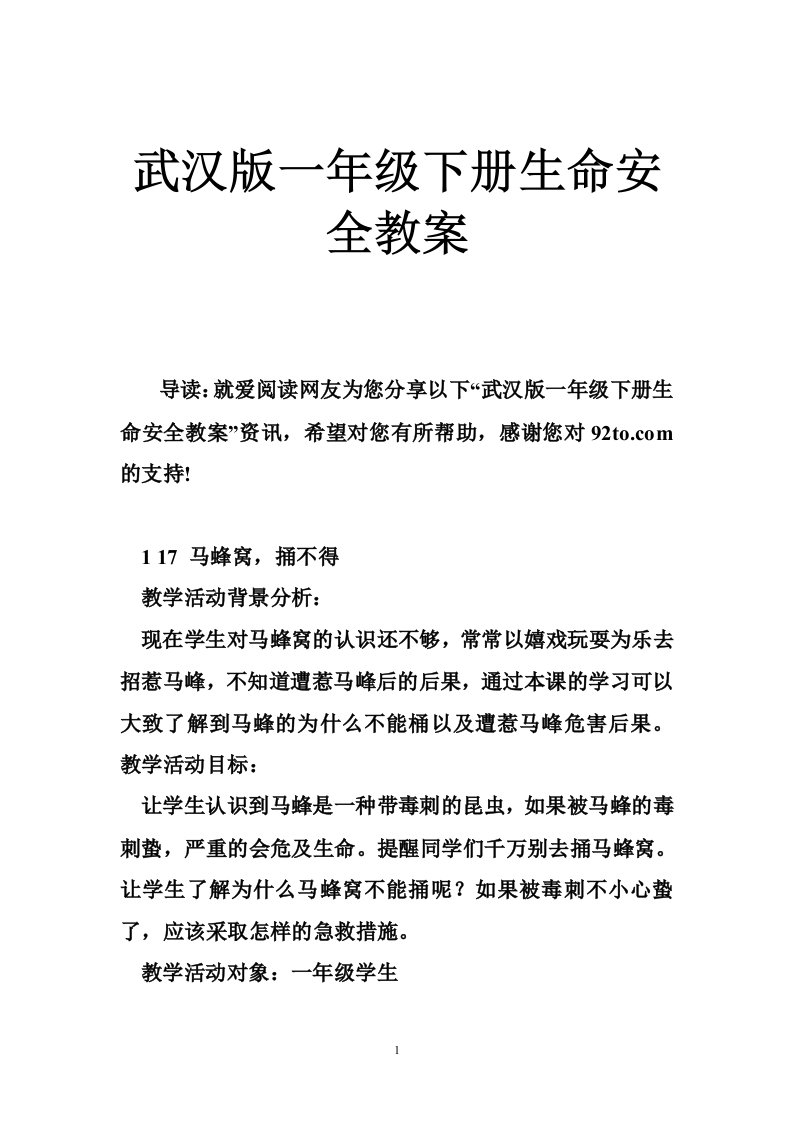 武汉版一年级下册生命安全教案

导读：就爱阅读网友为您分享以下“武汉版一年级下册生命安全教案”资讯，希望对您有所帮助，感谢您对 92to.com 的支持!

1 17 马蜂窝，捅不得

教学活动背景分析：

现在学生对马蜂窝的认识还不够，常常以嬉戏玩耍为乐去招惹马峰，不知道遭惹马峰后的后果，通过本课的学习可以大致了解到马蜂的为什么不能桶以及遭惹马峰危害后果。

教学活动目标：

让学生认识到马蜂是一种带毒刺的昆虫，如果被马蜂的毒刺蛰，严重的会危及生命。提醒同学们千万别去捅马蜂窝。让学生了解为什么马蜂窝不能捅呢？如果被毒刺不小心蛰了，应该采取怎样的急救措施。

教学活动对象：一年级学生

1